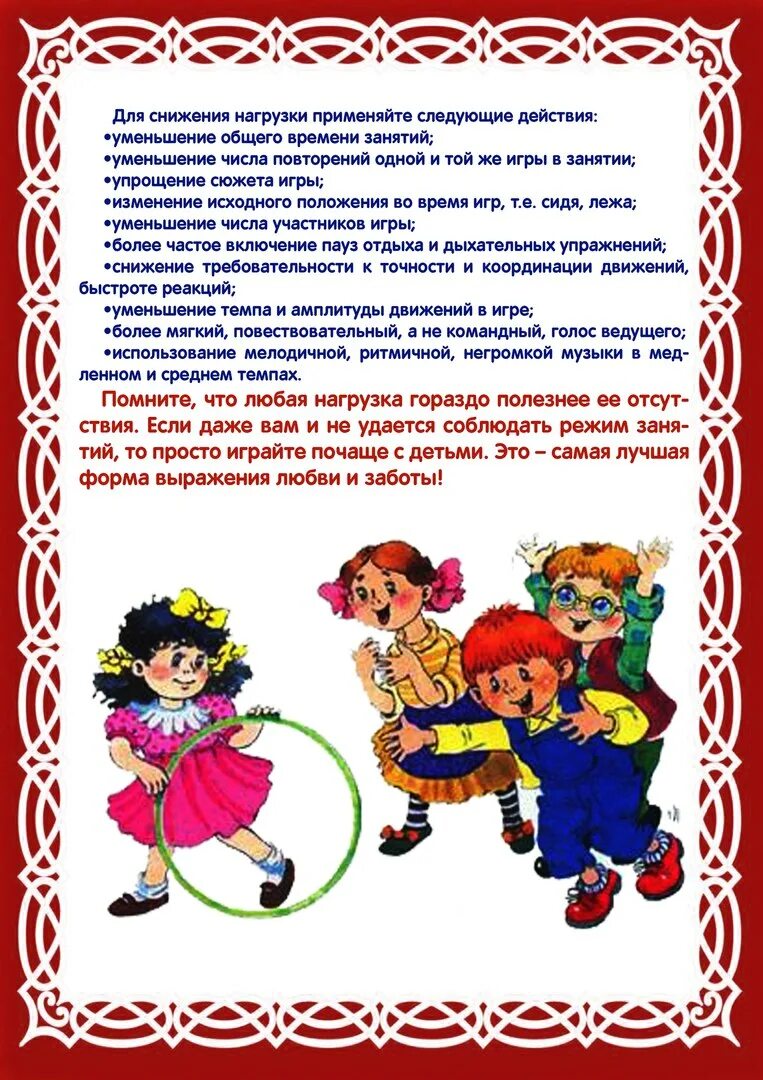 Для снижения нагрузки применяйте следующие действия:
•уменьшение общего времени занятий;
•уменьшение числа повторений одной и той же игры в занятии;
•упрощение сюжета игры;
•изменение исходного положения во время игр, т.е. сидя, лежа;
•уменьшение числа участников игры;
•более частое включение пауз отдыха и дыхательных упражнений;
•снижение требовательности к точности и координации движений, быстроте реакций;
•уменьшение темпа и амплитуды движений в игре;
•более мягкий, повествовательный, а не командный, голос ведущего;
•использование мелодичной, ритмичной, негромкой музыки в медленном и среднем темпах.

Помните, что любая нагрузка гораздо полезнее ее отсутствия. Если даже вам и не удается соблюдать режим занятий, то просто играйте почаще с детьми. Это – самая лучшая форма выражения любви и заботы!